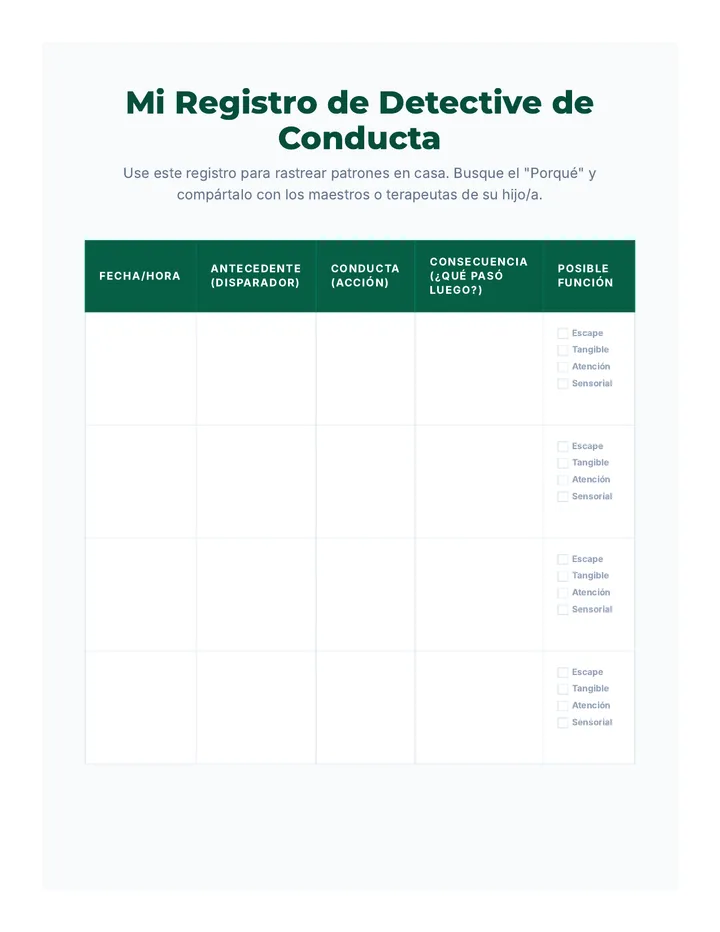 Mi Registro de Detective de Conducta

Use este registro para rastrear patrones en casa. Busque el "Porqué" y compártalo con los maestros o terapeutas de su hijo/a.

| FECHA/HORA | ANTECEDENTE (DISPARADOR) | CONDUCTA (ACCIÓN) | CONSECUENCIA (¿QUÉ PASÓ LUEGO?) | POSIBLE FUNCIÓN |
|---|---|---|---|---|
| | | | | ☐ Escape ☐ Tangible ☐ Atención ☐ Sensorial |
| | | | | ☐ Escape ☐ Tangible ☐ Atención ☐ Sensorial |
| | | | | ☐ Escape ☐ Tangible ☐ Atención ☐ Sensorial |
| | | | | ☐ Escape ☐ Tangible ☐ Atención ☐ Sensorial |